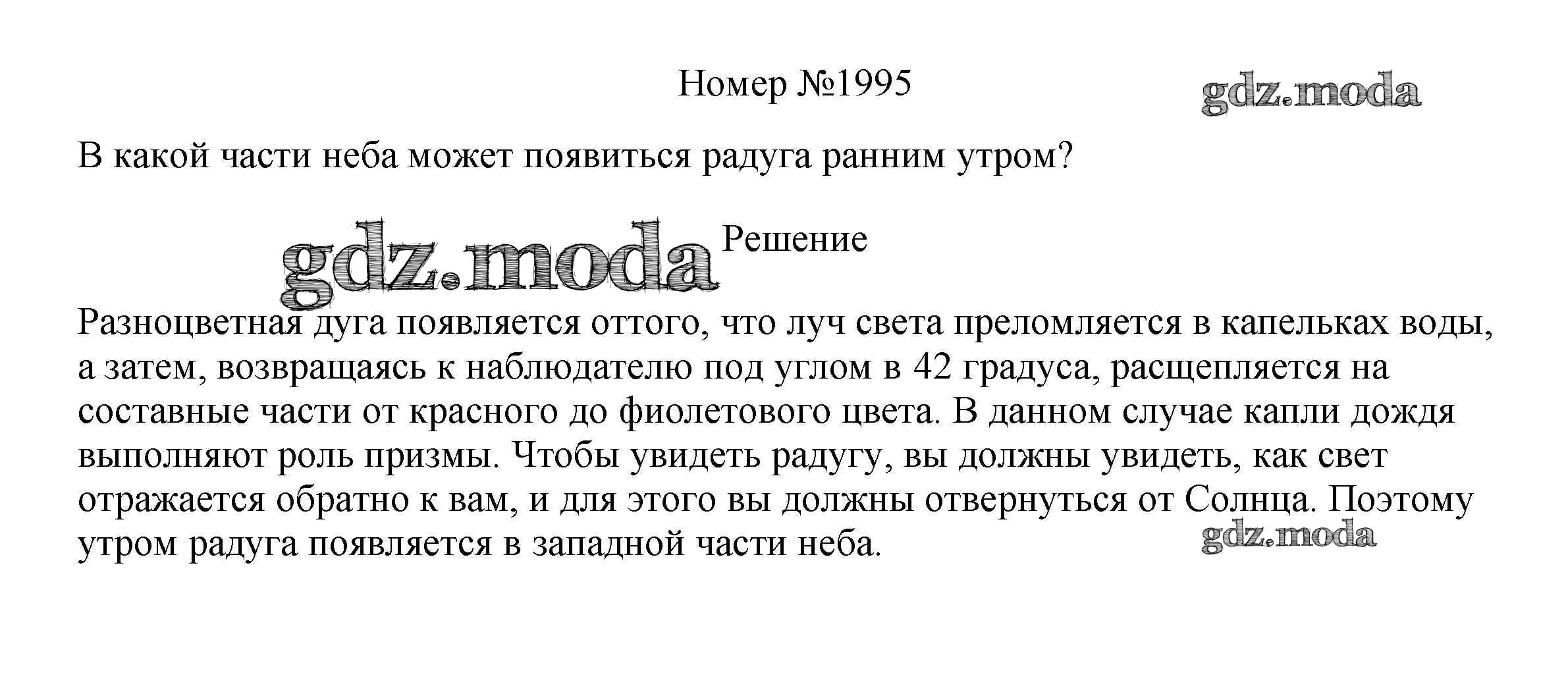 Номер №1995

gdz.moda

В какой части неба может появиться радуга ранним утром?

gdz.moda

Решение

Разноцветная дуга появляется оттого, что луч света преломляется в капельках воды, а затем, возвращаясь к наблюдателю под углом в 42 градуса, расщепляется на составные части от красного до фиолетового цвета. В данном случае капли дождя выполняют роль призмы. Чтобы увидеть радугу, вы должны увидеть, как свет отражается обратно к вам, и для этого вы должны отвернуться от Солнца. Поэтому утром радуга появляется в западной части неба.

gdz.moda